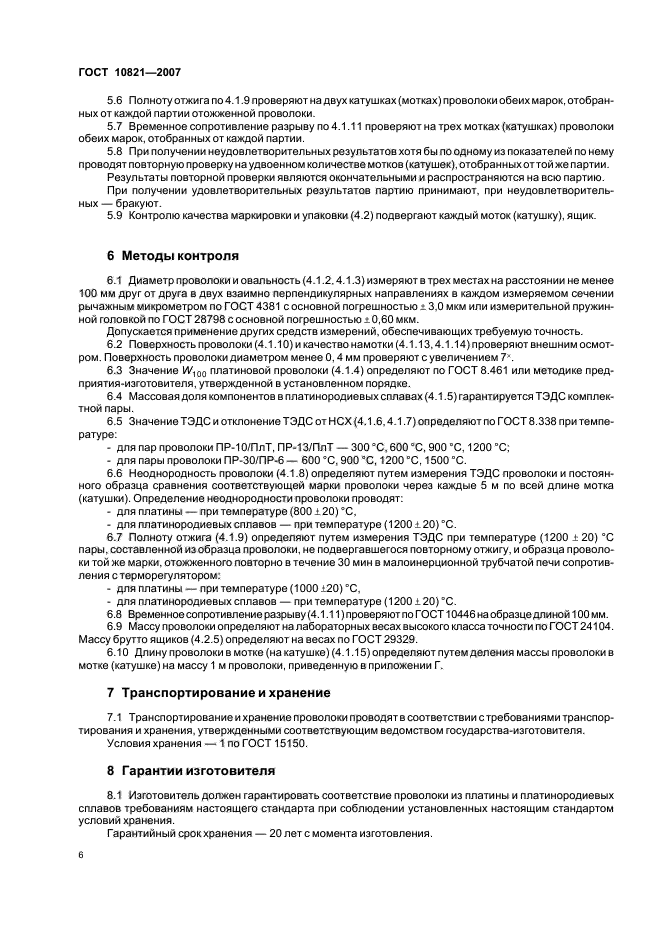 ГОСТ 10821—2007

5.6 Полноту отжига по 4.1.9 проверяют на двух катушках (мотках) проволоки обеих марок, отобранных от каждой партии отожженной проволоки.

5.7 Временное сопротивление разрыву по 4.1.11 проверяют на трех мотках (катушках) проволоки обеих марок, отобранных от каждой партии.

5.8 При получении неудовлетворительных результатов хотя бы по одному из показателей по нему проводят повторную проверку на удвоенном количестве мотков (катушек), отобранных от той же партии.

Результаты повторной проверки являются окончательными и распространяются на всю партию.

При получении удовлетворительных результатов партию принимают, при неудовлетворительных — бракуют.

5.9 Контролю качества маркировки и упаковки (4.2) подвергают каждый моток (катушку), ящик.

6 Методы контроля

6.1 Диаметр проволоки и овальность (4.1.2, 4.1.3) измеряют в трех местах на расстоянии не менее 100 мм друг от друга в двух взаимно перпендикулярных направлениях в каждом измеряемом сечении рычажным микрометром по ГОСТ 4381 с основной погрешностью $\pm$ 3,0 мкм или измерительной пружинной головкой по ГОСТ 28798 с основной погрешностью $\pm$ 0,60 мкм.

Допускается применение других средств измерений, обеспечивающих требуемую точность.

6.2 Поверхность проволоки (4.1.10) и качество намотки (4.1.13, 4.1.14) проверяют внешним осмотром. Поверхность проволоки диаметром менее 0, 4 мм проверяют с увеличением $7^{\times}$.

6.3 Значение $W_{100}$ платиновой проволоки (4.1.4) определяют по ГОСТ 8.461 или методике предприятия-изготовителя, утвержденной в установленном порядке.

6.4 Массовая доля компонентов в платинородиевых сплавах (4.1.5) гарантируется ТЭДС комплектной пары.

6.5 Значение ТЭДС и отклонение ТЭДС от НСХ (4.1.6, 4.1.7) определяют по ГОСТ 8.338 при температуре:

- для пар проволоки ПР-10/ПлТ, ПР-13/ПлТ — 300 °С, 600 °С, 900 °С, 1200 °С;
- для пары проволоки ПР-30/ПР-6 — 600 °С, 900 °С, 1200 °С, 1500 °С.

6.6 Неоднородность проволоки (4.1.8) определяют путем измерения ТЭДС проволоки и постоянного образца сравнения соответствующей марки проволоки через каждые 5 м по всей длине мотка (катушки). Определение неоднородности проволоки проводят:

- для платины — при температуре (800 $\pm$ 20) °С,
- для платинородиевых сплавов — при температуре (1200 $\pm$ 20) °С.

6.7 Полноту отжига (4.1.9) определяют путем измерения ТЭДС при температуре (1200 $\pm$ 20) °С пары, составленной из образца проволоки, не подвергавшегося повторному отжигу, и образца проволоки той же марки, отожженного повторно в течение 30 мин в малоинерционной трубчатой печи сопротивления с терморегулятором:

- для платины — при температуре (1000 $\pm$20) °С,
- для платинородиевых сплавов — при температуре (1200 $\pm$ 20) °С.

6.8 Временное сопротивление разрыву (4.1.11) проверяют по ГОСТ 10446 на образце длиной 100 мм.

6.9 Массу проволоки определяют на лабораторных весах высокого класса точности по ГОСТ 24104. Массу брутто ящиков (4.2.5) определяют на весах по ГОСТ 29329.

6.10 Длину проволоки в мотке (на катушке) (4.1.15) определяют путем деления массы проволоки в мотке (катушке) на массу 1 м проволоки, приведенную в приложении Г.

7 Транспортирование и хранение

7.1 Транспортирование и хранение проволоки проводят в соответствии с требованиями транспортирования и хранения, утвержденными соответствующим ведомством государства-изготовителя.

Условия хранения — 1 по ГОСТ 15150.

8 Гарантии изготовителя

8.1 Изготовитель должен гарантировать соответствие проволоки из платины и платинородиевых сплавов требованиям настоящего стандарта при соблюдении установленных настоящим стандартом условий хранения.

Гарантийный срок хранения — 20 лет с момента изготовления.

6